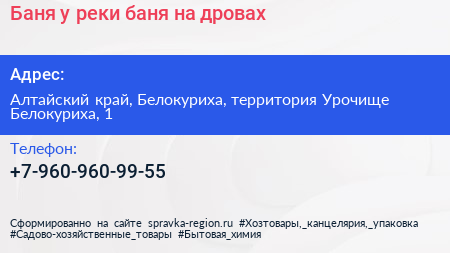 Баня у реки баня на дровах

Адрес:

Алтайский край, Белокуриха, территория Урочище Белокуриха, 1

Телефон:

+7-960-960-99-55

Сформированно на сайте spravka-region.ru #Хозтовары,_канцелярия,_упаковка #Садово-хозяйственные_товары #Бытовая_химия